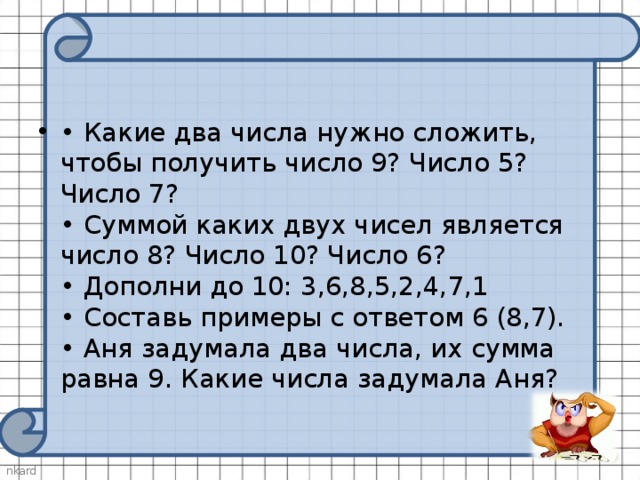 • • Какие два числа нужно сложить, чтобы получить число 9? Число 5? Число 7?
• Суммой каких двух чисел является число 8? Число 10? Число 6?
• Дополни до 10: 3,6,8,5,2,4,7,1
• Составь примеры с ответом 6 (8,7).
• Аня задумала два числа, их сумма равна 9. Какие числа задумала Аня?

nkard